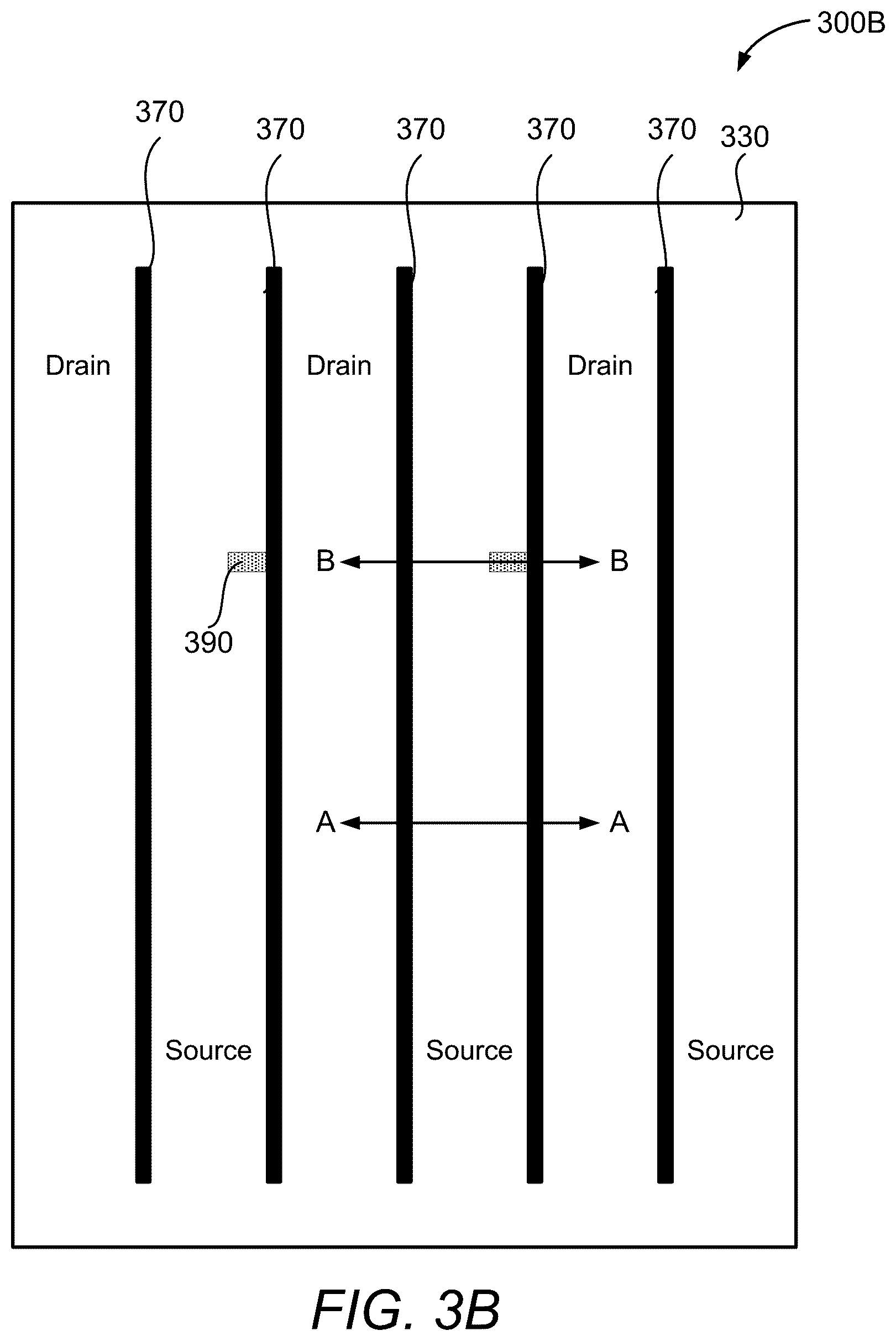 300B

370 370 370 370 370 330

Drain Drain Drain

B B

390

A A

Source Source Source

FIG. 3B